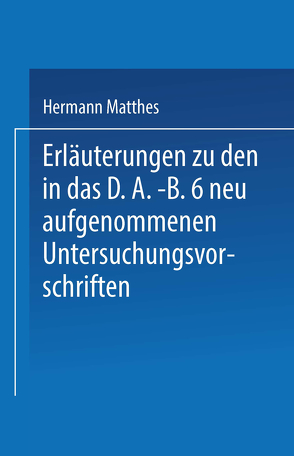 Hermann Matthes

Erläuterungen zu den in das D. A. -B. 6 neu aufgenommenen Untersuchungsvorschriften